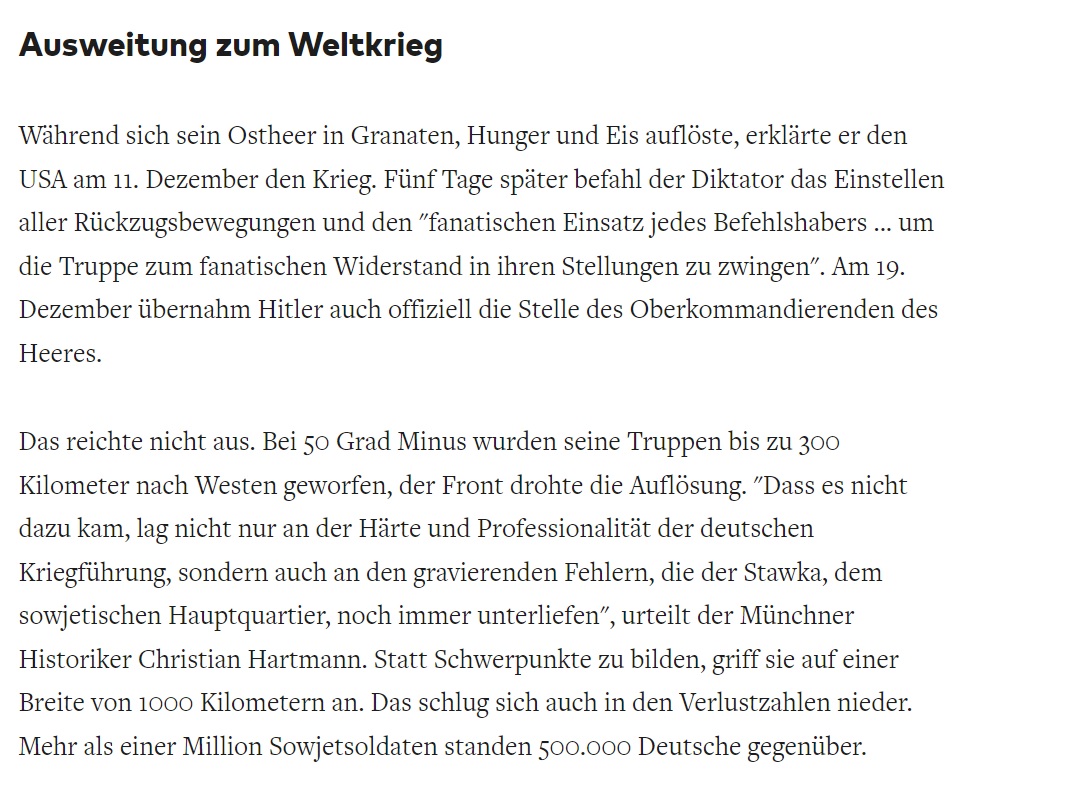 Ausweitung zum Weltkrieg

Während sich sein Ostheer in Granaten, Hunger und Eis auflöste, erklärte er den USA am 11. Dezember den Krieg. Fünf Tage später befahl der Diktator das Einstellen aller Rückzugsbewegungen und den "fanatischen Einsatz jedes Befehlshabers ... um die Truppe zum fanatischen Widerstand in ihren Stellungen zu zwingen". Am 19. Dezember übernahm Hitler auch offiziell die Stelle des Oberkommandierenden des Heeres.

Das reichte nicht aus. Bei 50 Grad Minus wurden seine Truppen bis zu 300 Kilometer nach Westen geworfen, der Front drohte die Auflösung. "Dass es nicht dazu kam, lag nicht nur an der Härte und Professionalität der deutschen Kriegführung, sondern auch an den gravierenden Fehlern, die der Stawka, dem sowjetischen Hauptquartier, noch immer unterliefen", urteilt der Münchner Historiker Christian Hartmann. Statt Schwerpunkte zu bilden, griff sie auf einer Breite von 1000 Kilometern an. Das schlug sich auch in den Verlustzahlen nieder. Mehr als einer Million Sowjetsoldaten standen 500.000 Deutsche gegenüber.